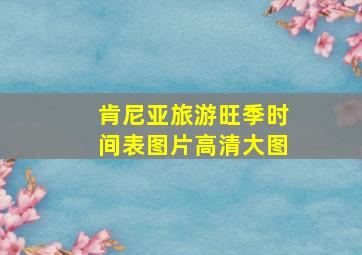 肯尼亚旅游旺季时间表图片高清大图